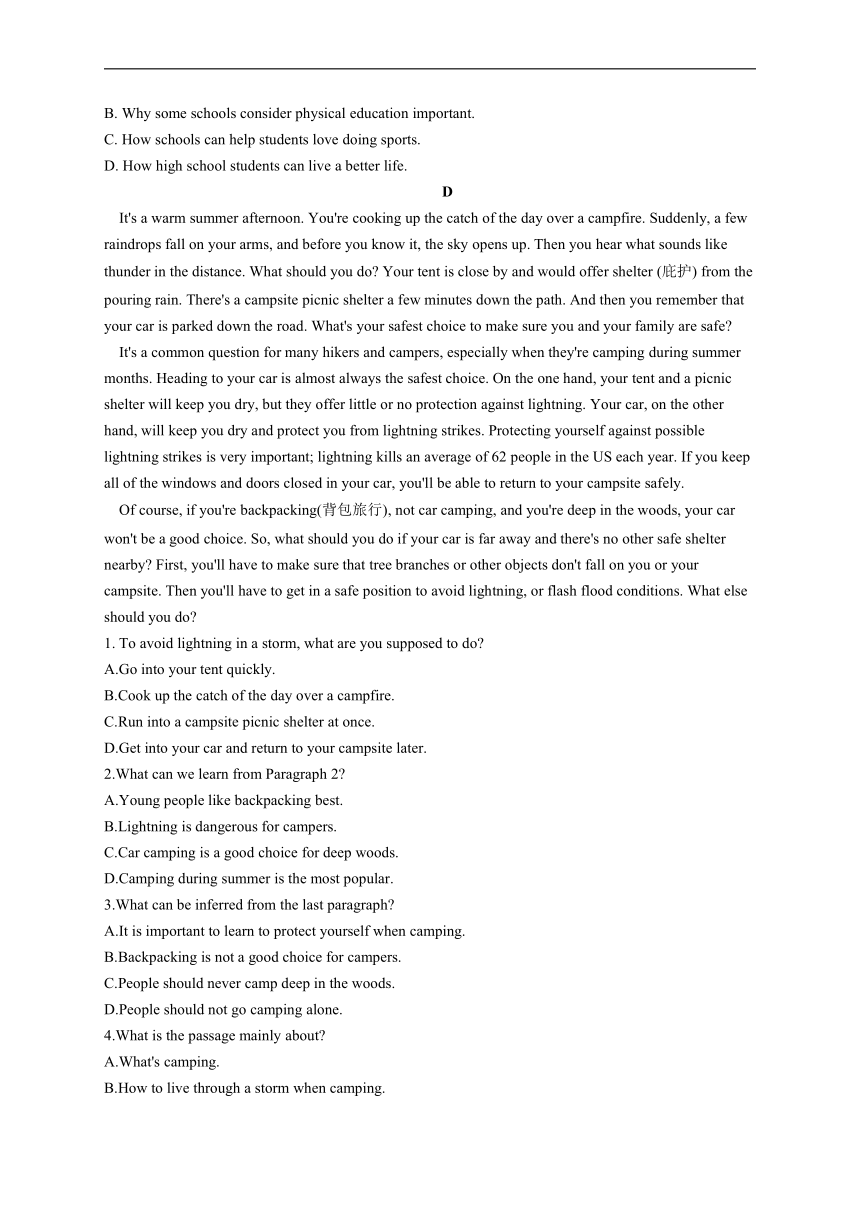 B. Why some schools consider physical education important.
C. How schools can help students love doing sports.
D. How high school students can live a better life.

D

It's a warm summer afternoon. You're cooking up the catch of the day over a campfire. Suddenly, a few raindrops fall on your arms, and before you know it, the sky opens up. Then you hear what sounds like thunder in the distance. What should you do? Your tent is close by and would offer shelter (庇护) from the pouring rain. There's a campsite picnic shelter a few minutes down the path. And then you remember that your car is parked down the road. What's your safest choice to make sure you and your family are safe?

It's a common question for many hikers and campers, especially when they're camping during summer months. Heading to your car is almost always the safest choice. On the one hand, your tent and a picnic shelter will keep you dry, but they offer little or no protection against lightning. Your car, on the other hand, will keep you dry and protect you from lightning strikes. Protecting yourself against possible lightning strikes is very important; lightning kills an average of 62 people in the US each year. If you keep all of the windows and doors closed in your car, you'll be able to return to your campsite safely.

Of course, if you're backpacking(背包旅行), not car camping, and you're deep in the woods, your car won't be a good choice. So, what should you do if your car is far away and there's no other safe shelter nearby? First, you'll have to make sure that tree branches or other objects don't fall on you or your campsite. Then you'll have to get in a safe position to avoid lightning, or flash flood conditions. What else should you do?

1. To avoid lightning in a storm, what are you supposed to do?
A.Go into your tent quickly.
B.Cook up the catch of the day over a campfire.
C.Run into a campsite picnic shelter at once.
D.Get into your car and return to your campsite later.
2.What can we learn from Paragraph 2?
A.Young people like backpacking best.
B.Lightning is dangerous for campers.
C.Car camping is a good choice for deep woods.
D.Camping during summer is the most popular.
3.What can be inferred from the last paragraph?
A.It is important to learn to protect yourself when camping.
B.Backpacking is not a good choice for campers.
C.People should never camp deep in the woods.
D.People should not go camping alone.
4.What is the passage mainly about?
A.What's camping.
B.How to live through a storm when camping.